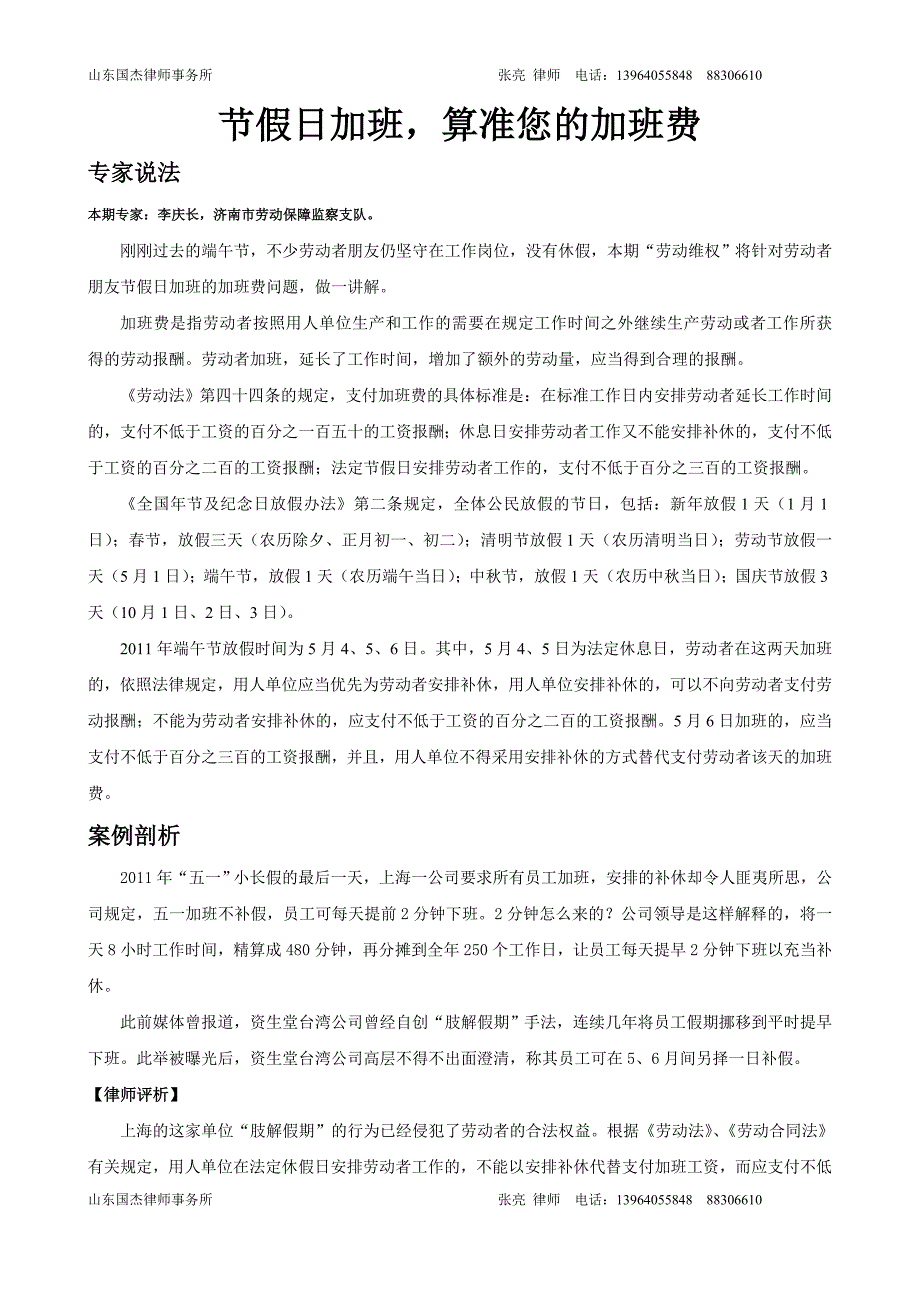 山东国杰律师事务所　　张亮 律师　电话：13964055848　88306610

节假日加班，算准您的加班费

专家说法

本期专家：李庆长，济南市劳动保障监察支队。

刚刚过去的端午节，不少劳动者朋友仍坚守在工作岗位，没有休假，本期“劳动维权”将针对劳动者朋友节假日加班的加班费问题，做一讲解。

加班费是指劳动者按照用人单位生产和工作的需要在规定工作时间之外继续生产劳动或者工作所获得的劳动报酬。劳动者加班，延长了工作时间，增加了额外的劳动量，应当得到合理的报酬。

《劳动法》第四十四条的规定，支付加班费的具体标准是：在标准工作日内安排劳动者延长工作时间的，支付不低于工资的百分之一百五十的工资报酬；休息日安排劳动者工作又不能安排补休的，支付不低于工资的百分之二百的工资报酬；法定节假日安排劳动者工作的，支付不低于百分之三百的工资报酬。

《全国年节及纪念日放假办法》第二条规定，全体公民放假的节日，包括：新年放假1天（1月1日）；春节，放假三天（农历除夕、正月初一、初二）；清明节放假1天（农历清明当日）；劳动节放假一天（5月1日）；端午节，放假1天（农历端午当日）；中秋节，放假1天（农历中秋当日）；国庆节放假3天（10月1日、2日、3日）。

2011年端午节放假时间为5月4、5、6日。其中，5月4、5日为法定休息日，劳动者在这两天加班的，依照法律规定，用人单位应当优先为劳动者安排补休，用人单位安排补休的，可以不向劳动者支付劳动报酬；不能为劳动者安排补休的，应支付不低于工资的百分之二百的工资报酬。5月6日加班的，应当支付不低于百分之三百的工资报酬，并且，用人单位不得采用安排补休的方式替代支付劳动者该天的加班费。

案例剖析

2011年“五一”小长假的最后一天，上海一公司要求所有员工加班，安排的补休却令人匪夷所思，公司规定，五一加班不补假，员工可每天提前2分钟下班。2分钟怎么来的？公司领导是这样解释的，将一天8小时工作时间，精算成480分钟，再分摊到全年250个工作日，让员工每天提早2分钟下班以充当补休。

此前媒体曾报道，资生堂台湾公司曾经自创“肢解假期”手法，连续几年将员工假期挪移到平时提早下班。此举被曝光后，资生堂台湾公司高层不得不出面澄清，称其员工可在5、6月间另择一日补假。

【律师评析】

上海的这家单位“肢解假期”的行为已经侵犯了劳动者的合法权益。根据《劳动法》、《劳动合同法》有关规定，用人单位在法定休假日安排劳动者工作的，不能以安排补休代替支付加班工资，而应支付不低

山东国杰律师事务所　　张亮 律师　电话：13964055848　88306610